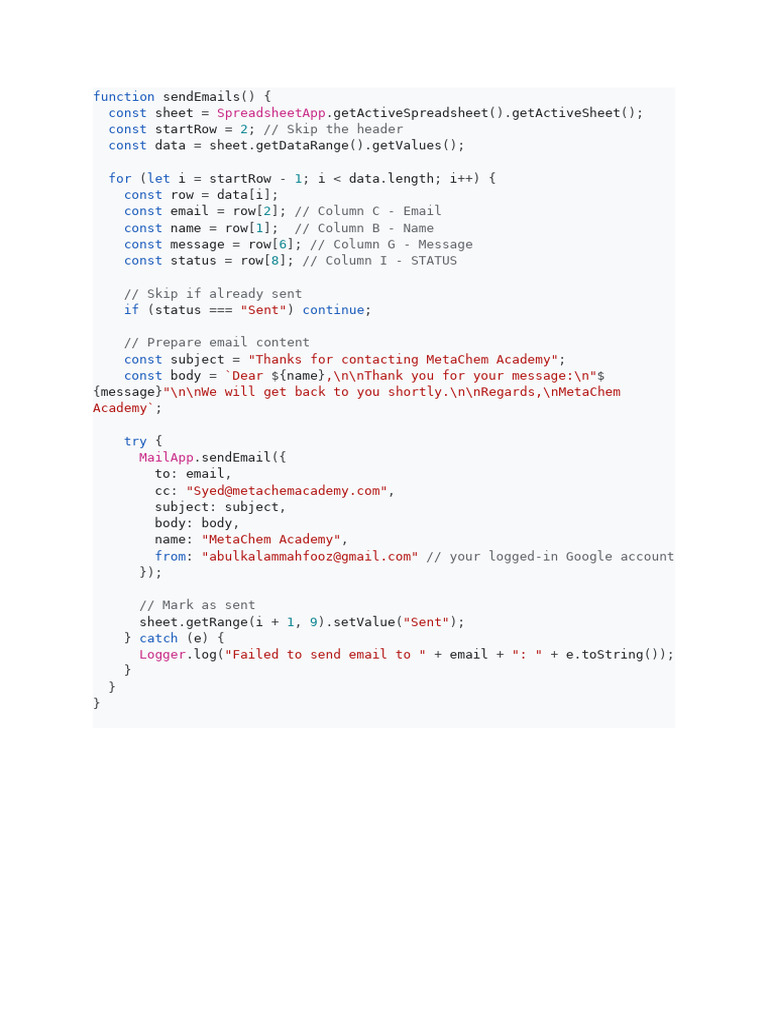 function sendEmails() {
  const sheet = SpreadsheetApp.getActiveSpreadsheet().getActiveSheet();
  const startRow = 2; // Skip the header
  const data = sheet.getDataRange().getValues();

  for (let i = startRow - 1; i < data.length; i++) {
    const row = data[i];
    const email = row[2]; // Column C - Email
    const name = row[1];  // Column B - Name
    const message = row[6]; // Column G - Message
    const status = row[8]; // Column I - STATUS

    // Skip if already sent
    if (status === "Sent") continue;

    // Prepare email content
    const subject = "Thanks for contacting MetaChem Academy";
    const body = `Dear ${name},\n\nThank you for your message:\n"${message}"\n\nWe will get back to you shortly.\n\nRegards,\nMetaChem Academy`;

    try {
      MailApp.sendEmail({
        to: email,
        cc: "Syed@metachemacademy.com",
        subject: subject,
        body: body,
        name: "MetaChem Academy",
        from: "abulkalammahfooz@gmail.com" // your logged-in Google account
      });

      // Mark as sent
      sheet.getRange(i + 1, 9).setValue("Sent");
    } catch (e) {
      Logger.log("Failed to send email to " + email + ": " + e.toString());
    }
  }
}